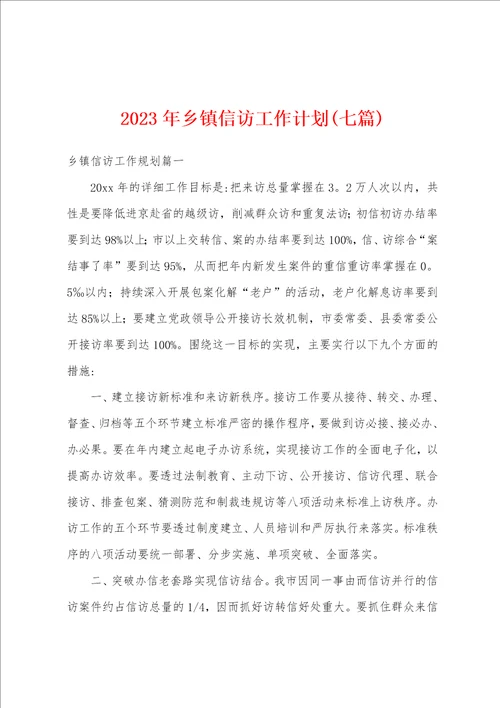 2023年乡镇信访工作计划(七篇)

乡镇信访工作规划篇一

20xx年的详细工作目标是：把来访总量掌握在3。2万人次以内，共性是要降低进京赴省的越级访，削减群众访和重复法访；初信初访办结率要到达98%以上；市以上交转信、案的办结率要到达100%，信、访综合“案结事了率”要到达95%，从而把年内新发生案件的重信重访率掌握在0。5‰以内；持续深入开展包案化解“老户”的活动，老户化解息访率要到达85%以上；要建立党政领导公开接访长效机制，市委常委、县委常委公开接访率要到达100%。围绕这一目标的实现，主要实行以下九个方面的措施：

一、建立接访新标准和来访新秩序。接访工作要从接待、转交、办理、督查、归档等五个环节建立标准严密的操作程序，要做到访必接、接必办、办必果。要在年内建立起电子办访系统，实现接访工作的全面电子化，以提高办访效率。要透过法制教育、主动下访、公开接访、信访代理、联合接访、排查包案、猜测防范和制裁违规访等八项活动来标准上访秩序。办访工作的五个环节要透过制度建立、人员培训和严厉执行来落实。标准秩序的八项活动要统一部署、分步实施、单项突破、全面落实。

二、突破办信老套路实现信访结合。我市因同一事由而信访并行的信访案件约占信访总量的1/4，因而抓好访转信好处重大。要抓住群众来信